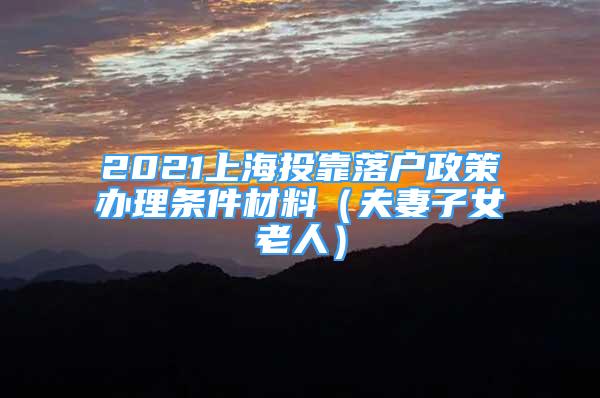 2021上海投靠落户政策办理条件材料（夫妻子女老人）